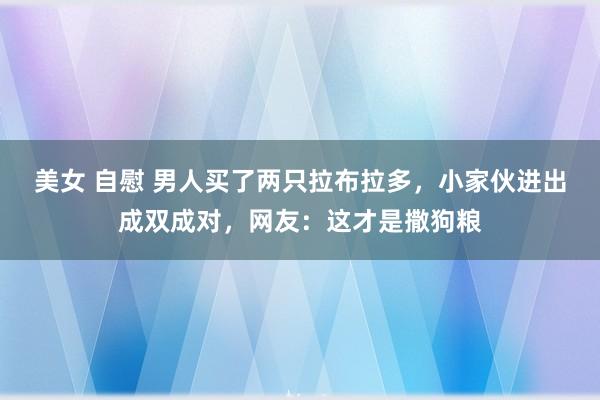 美女 自慰 男人买了两只拉布拉多，小家伙进出成双成对，网友：这才是撒狗粮